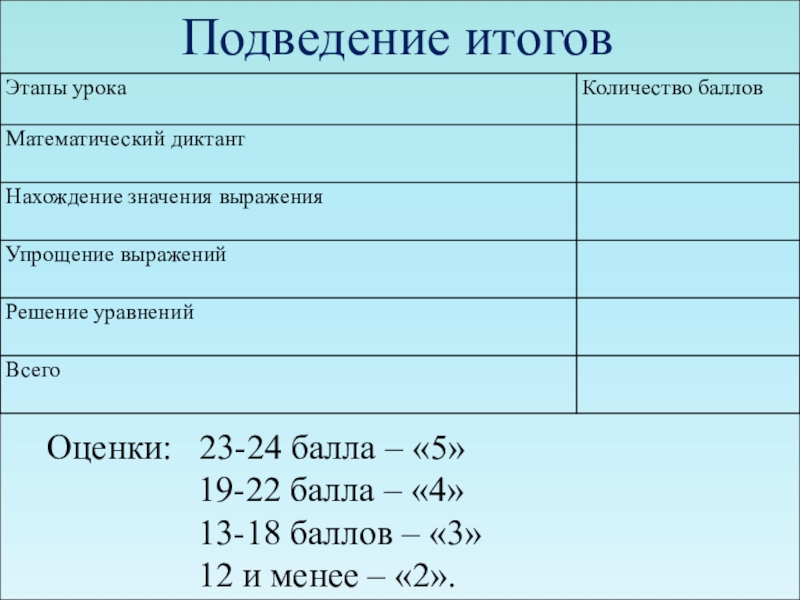 Подведение итогов

| Этапы урока | Количество баллов |
|---|---|
| Математический диктант | |
| Нахождение значения выражения | |
| Упрощение выражений | |
| Решение уравнений | |
| Всего | |

Оценки: 23-24 балла – «5»
19-22 балла – «4»
13-18 баллов – «3»
12 и менее – «2».